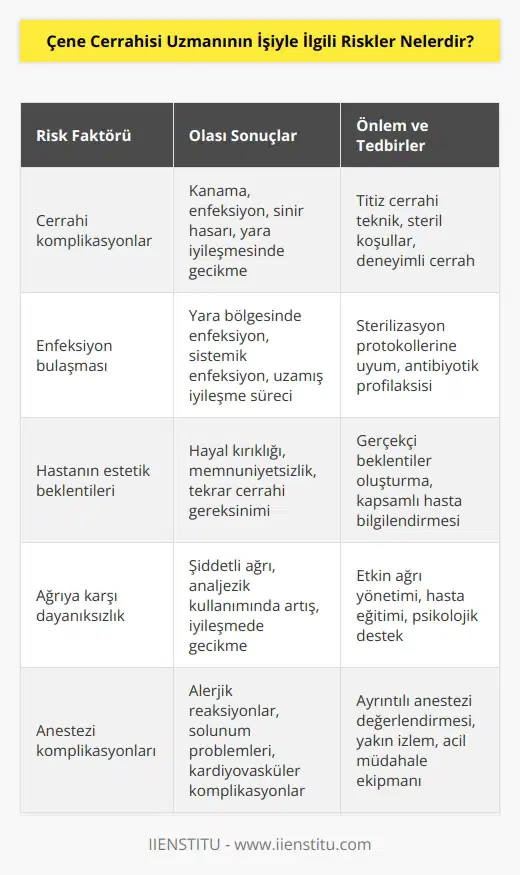 Çene Cerrahisi Uzmanının İşiyle İlgili Riskler Nelerdir?

| Risk Faktörü | Olası Sonuçlar | Önlem ve Tedbirler |
|---|---|---|
| Cerrahi komplikasyonlar | Kanama, enfeksiyon, sinir hasarı, yara iyileşmesinde gecikme | Titiz cerrahi teknik, steril koşullar, deneyimli cerrah |
| Enfeksiyon bulaşması | Yara bölgesinde enfeksiyon, sistemik enfeksiyon, uzamış iyileşme süreci | Sterilizasyon protokollerine uyum, antibiyotik profilaksisi |
| Hastanın estetik beklentileri | Hayal kırıklığı, memnuniyetsizlik, tekrar cerrahi gereksinimi | Gerçekçi beklentiler oluşturma, kapsamlı hasta bilgilendirmesi |
| Ağrıya karşı dayanıksızlık | Şiddetli ağrı, analjezik kullanımında artış, iyileşmede gecikme | Etkin ağrı yönetimi, hasta eğitimi, psikolojik destek |
| Anestezi komplikasyonları | Alerjik reaksiyonlar, solunum problemleri, kardiyovasküler komplikasyonlar | Ayrıntılı anestezi değerlendirmesi, yakın izlem, acil müdahale ekipmanı |

IIENSTITU - www.iienstitu.com